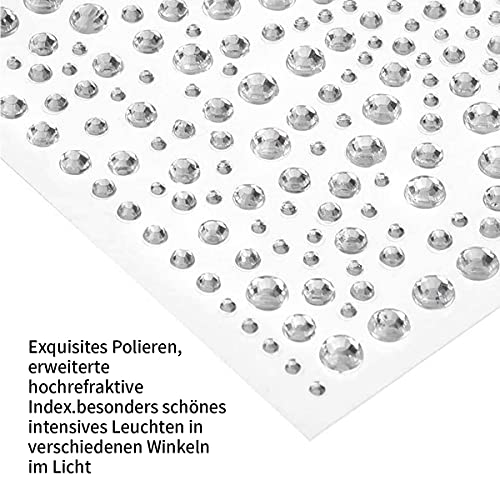 Exquisites Polieren, erweiterte hochrefraktive Index.besonders schönes intensives Leuchten in verschiedenen Winkeln im Licht